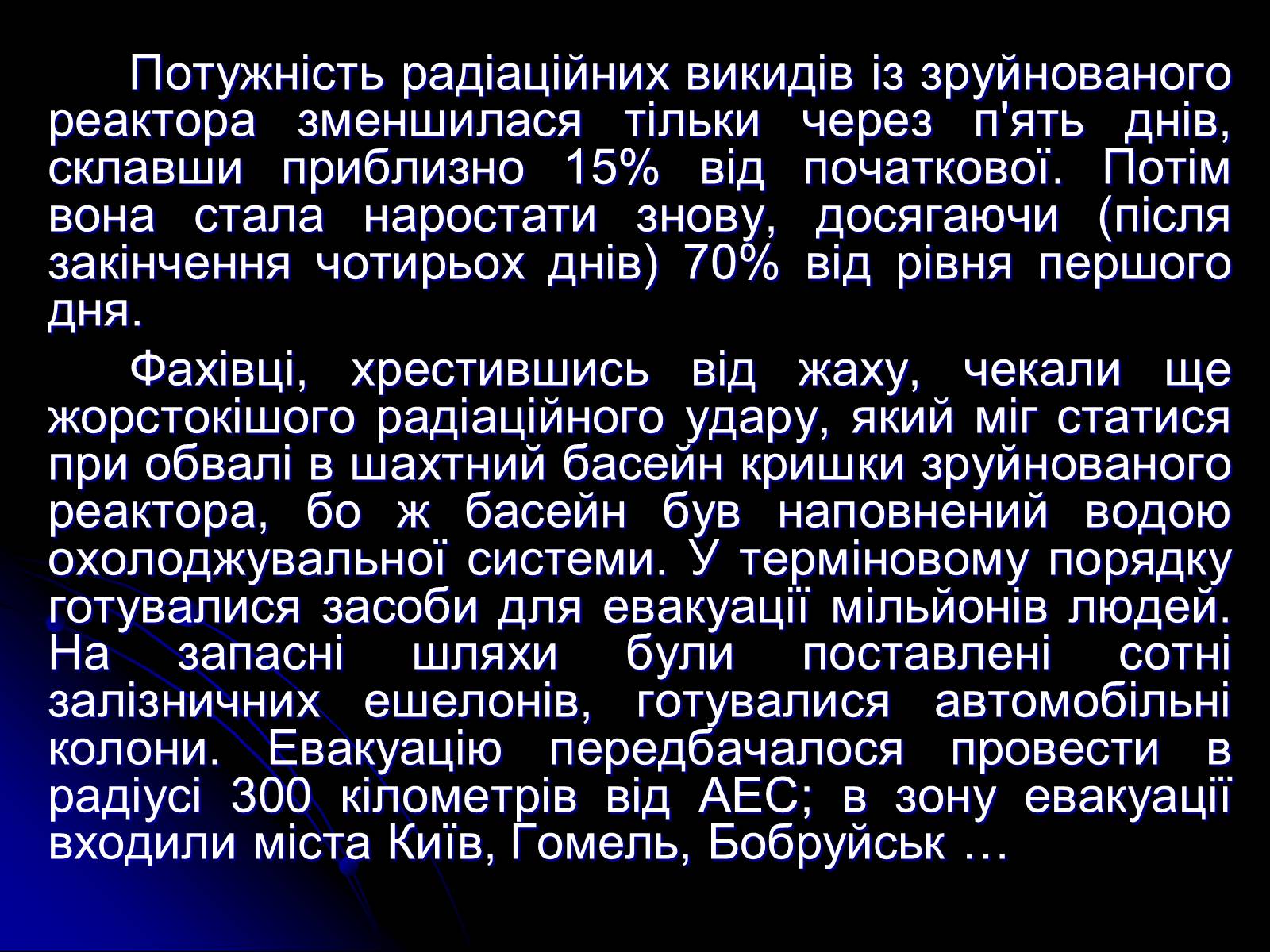 Потужність радіаційних викидів із зруйнованого реактора зменшилася тільки через п'ять днів, склавши приблизно 15% від початкової. Потім вона стала наростати знову, досягаючи (після закінчення чотирьох днів) 70% від рівня першого дня.

Фахівці, хрестившись від жаху, чекали ще жорстокішого радіаційного удару, який міг статися при обвалі в шахтний басейн кришки зруйнованого реактора, бо ж басейн був наповнений водою охолоджувальної системи. У терміновому порядку готувалися засоби для евакуації мільйонів людей. На запасні шляхи були поставлені сотні залізничних ешелонів, готувалися автомобільні колони. Евакуацію передбачалося провести в радіусі 300 кілометрів від АЕС; в зону евакуації входили міста Київ, Гомель, Бобруйськ …